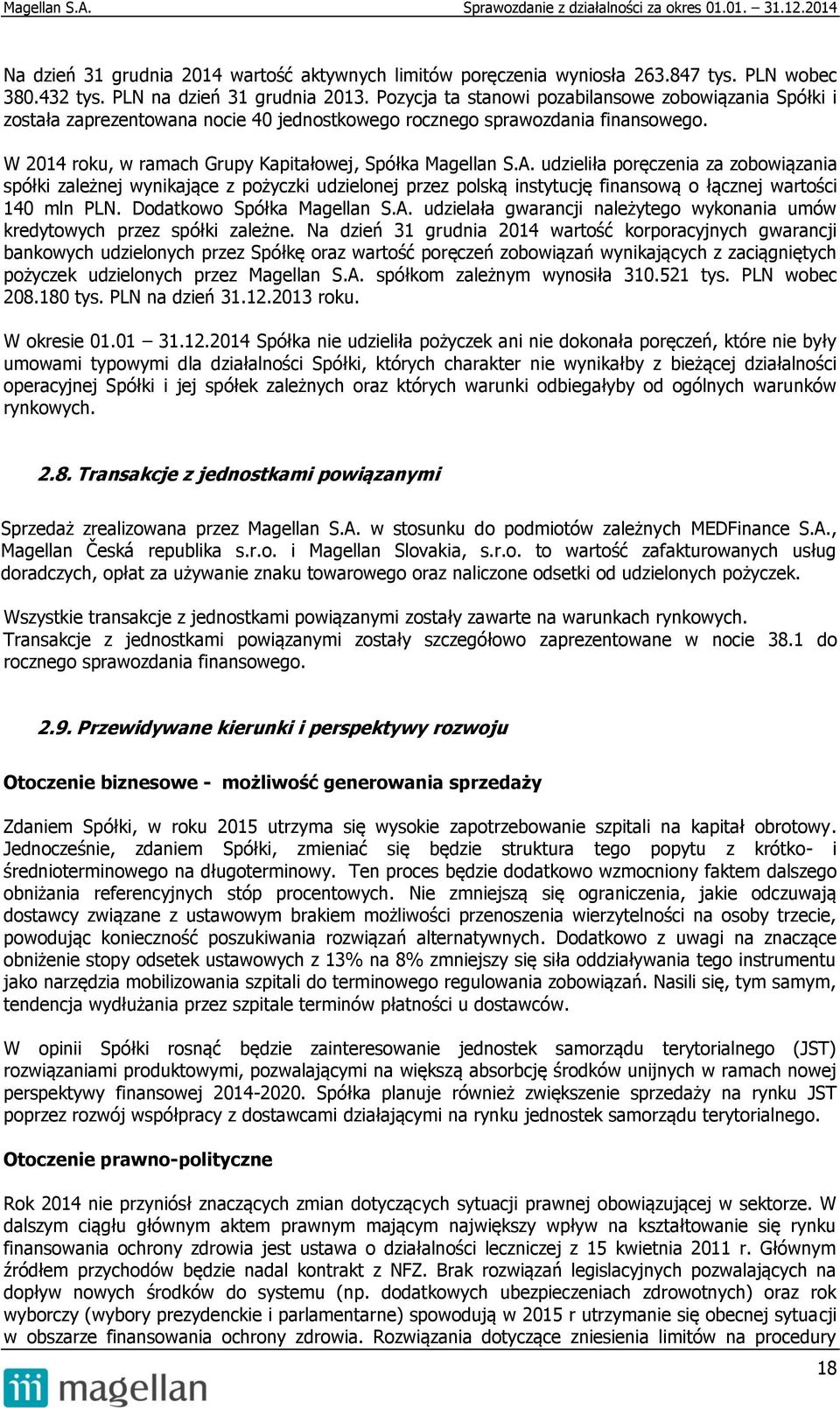 Magellan S.A.	Sprawozdanie z działalności za okres 01.01. – 31.12.2014

Na dzień 31 grudnia 2014 wartość aktywnych limitów poręczenia wyniosła 263.847 tys. PLN wobec 380.432 tys. PLN na dzień 31 grudnia 2013. Pozycja ta stanowi pozabilansowe zobowiązania Spółki i została zaprezentowana nocie 40 jednostkowego rocznego sprawozdania finansowego.

W 2014 roku, w ramach Grupy Kapitałowej, Spółka Magellan S.A. udzieliła poręczenia za zobowiązania spółki zależnej wynikające z pożyczki udzielonej przez polską instytucję finansową o łącznej wartości 140 mln PLN. Dodatkowo Spółka Magellan S.A. udzielała gwarancji należytego wykonania umów kredytowych przez spółki zależne. Na dzień 31 grudnia 2014 wartość korporacyjnych gwarancji bankowych udzielonych przez Spółkę oraz wartość poręczeń zobowiązań wynikających z zaciągniętych pożyczek udzielonych przez Magellan S.A. spółkom zależnym wynosiła 310.521 tys. PLN wobec 208.180 tys. PLN na dzień 31.12.2013 roku.

W okresie 01.01 – 31.12.2014 Spółka nie udzieliła pożyczek ani nie dokonała poręczeń, które nie były umowami typowymi dla działalności Spółki, których charakter nie wynikałby z bieżącej działalności operacyjnej Spółki i jej spółek zależnych oraz których warunki odbiegałyby od ogólnych warunków rynkowych.

2.8. Transakcje z jednostkami powiązanymi

Sprzedaż zrealizowana przez Magellan S.A. w stosunku do podmiotów zależnych MEDFinance S.A., Magellan Česká republika s.r.o. i Magellan Slovakia, s.r.o. to wartość zafakturowanych usług doradczych, opłat za używanie znaku towarowego oraz naliczone odsetki od udzielonych pożyczek.

Wszystkie transakcje z jednostkami powiązanymi zostały zawarte na warunkach rynkowych.
Transakcje z jednostkami powiązanymi zostały szczegółowo zaprezentowane w nocie 38.1 do rocznego sprawozdania finansowego.

2.9. Przewidywane kierunki i perspektywy rozwoju

Otoczenie biznesowe - możliwość generowania sprzedaży

Zdaniem Spółki, w roku 2015 utrzyma się wysokie zapotrzebowanie szpitali na kapitał obrotowy. Jednocześnie, zdaniem Spółki, zmieniać się będzie struktura tego popytu z krótko- i średnioterminowego na długoterminowy. Ten proces będzie dodatkowo wzmocniony faktem dalszego obniżania referencyjnych stóp procentowych. Nie zmniejszą się ograniczenia, jakie odczuwają dostawcy związane z ustawowym brakiem możliwości przenoszenia wierzytelności na osoby trzecie, powodując konieczność poszukiwania rozwiązań alternatywnych. Dodatkowo z uwagi na znaczące obniżenie stopy odsetek ustawowych z 13% na 8% zmniejszy się siła oddziaływania tego instrumentu jako narzędzia mobilizowania szpitali do terminowego regulowania zobowiązań. Nasili się, tym samym, tendencja wydłużania przez szpitale terminów płatności u dostawców.

W opinii Spółki rosnąć będzie zainteresowanie jednostek samorządu terytorialnego (JST) rozwiązaniami produktowymi, pozwalającymi na większą absorbcję środków unijnych w ramach nowej perspektywy finansowej 2014-2020. Spółka planuje również zwiększenie sprzedaży na rynku JST poprzez rozwój współpracy z dostawcami działającymi na rynku jednostek samorządu terytorialnego.

Otoczenie prawno-polityczne

Rok 2014 nie przyniósł znaczących zmian dotyczących sytuacji prawnej obowiązującej w sektorze. W dalszym ciągu głównym aktem prawnym mającym największy wpływ na kształtowanie się rynku finansowania ochrony zdrowia jest ustawa o działalności leczniczej z 15 kwietnia 2011 r. Głównym źródłem przychodów będzie nadal kontrakt z NFZ. Brak rozwiązań legislacyjnych pozwalających na dopływ nowych środków do systemu (np. dodatkowych ubezpieczeniach zdrowotnych) oraz rok wyborczy (wybory prezydenckie i parlamentarne) spowodują w 2015 r utrzymanie się obecnej sytuacji w obszarze finansowania ochrony zdrowia. Rozwiązania dotyczące zniesienia limitów na procedury

18

magellan